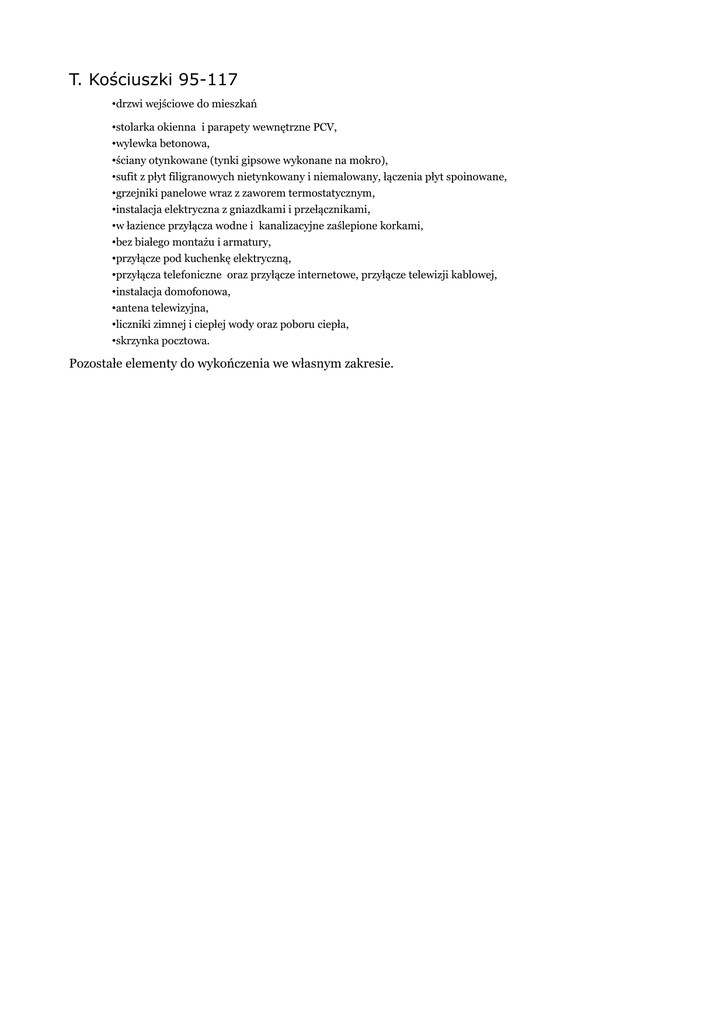 T. Kościuszki 95-117

•drzwi wejściowe do mieszkań

•stolarka okienna i parapety wewnętrzne PCV,
•wylewka betonowa,
•ściany otynkowane (tynki gipsowe wykonane na mokro),
•sufit z płyt filigranowych nietynkowany i niemalowany, łączenia płyt spoinowane,
•grzejniki panelowe wraz z zaworem termostatycznym,
•instalacja elektryczna z gniazdkami i przełącznikami,
•w łazience przyłącza wodne i kanalizacyjne zaślepione korkami,
•bez białego montażu i armatury,
•przyłącze pod kuchenkę elektryczną,
•przyłącza telefoniczne oraz przyłącze internetowe, przyłącze telewizji kablowej,
•instalacja domofonowa,
•antena telewizyjna,
•liczniki zimnej i ciepłej wody oraz poboru ciepła,
•skrzynka pocztowa.

Pozostałe elementy do wykończenia we własnym zakresie.